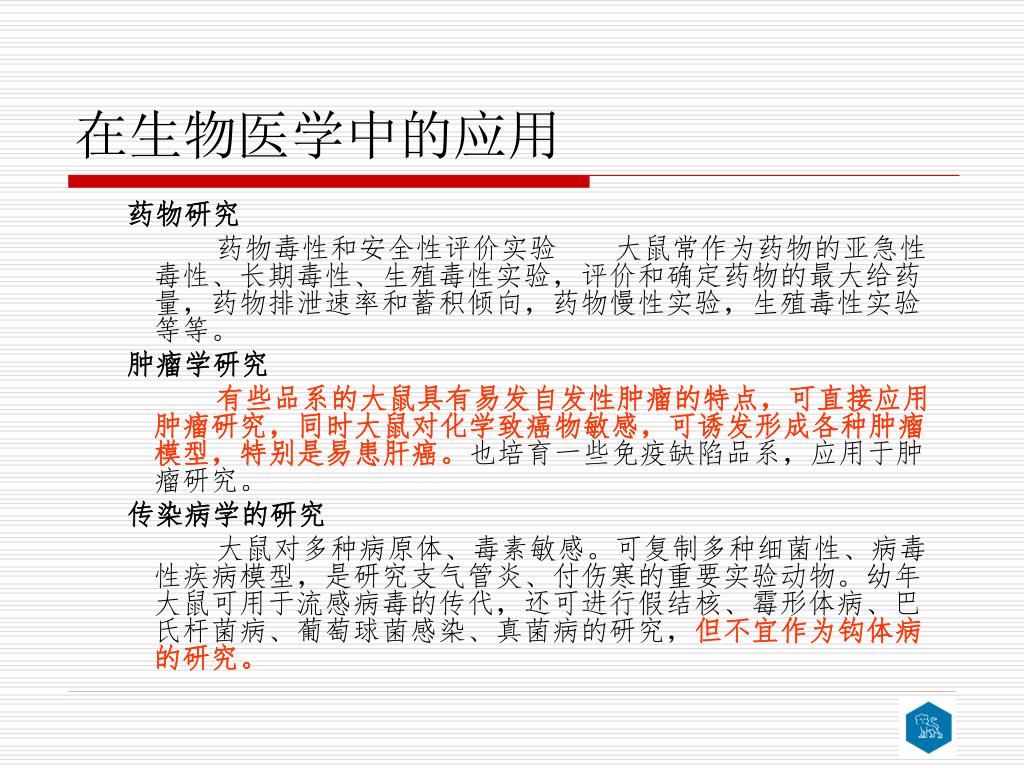 在生物医学中的应用

药物研究

药物毒性和安全性评价实验　大鼠常作为药物的亚急性毒性、长期毒性、生殖毒性实验，评价和确定药物的最大给药量，药物排泄速率和蓄积倾向，药物慢性实验，生殖毒性实验等等。

肿瘤学研究

有些品系的大鼠具有易发自发性肿瘤的特点，可直接应用肿瘤研究，同时大鼠对化学致癌物敏感，可诱发形成各种肿瘤模型，特别是易患肝癌。也培育一些免疫缺陷品系，应用于肿瘤研究。

传染病学的研究

大鼠对多种病原体、毒素敏感。可复制多种细菌性、病毒性疾病模型，是研究支气管炎、付伤寒的重要实验动物。幼年大鼠可用于流感病毒的传代，还可进行假结核、霉形体病、巴氏杆菌病、葡萄球菌感染、真菌病的研究，但不宜作为钩体病的研究。